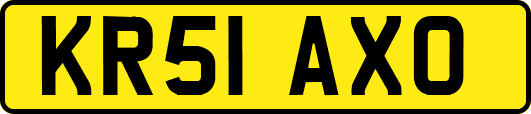 KR51 AXO